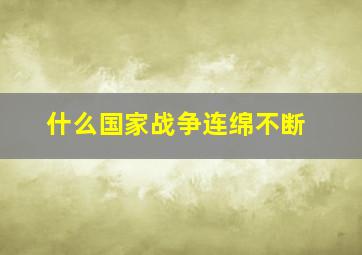 什么国家战争连绵不断